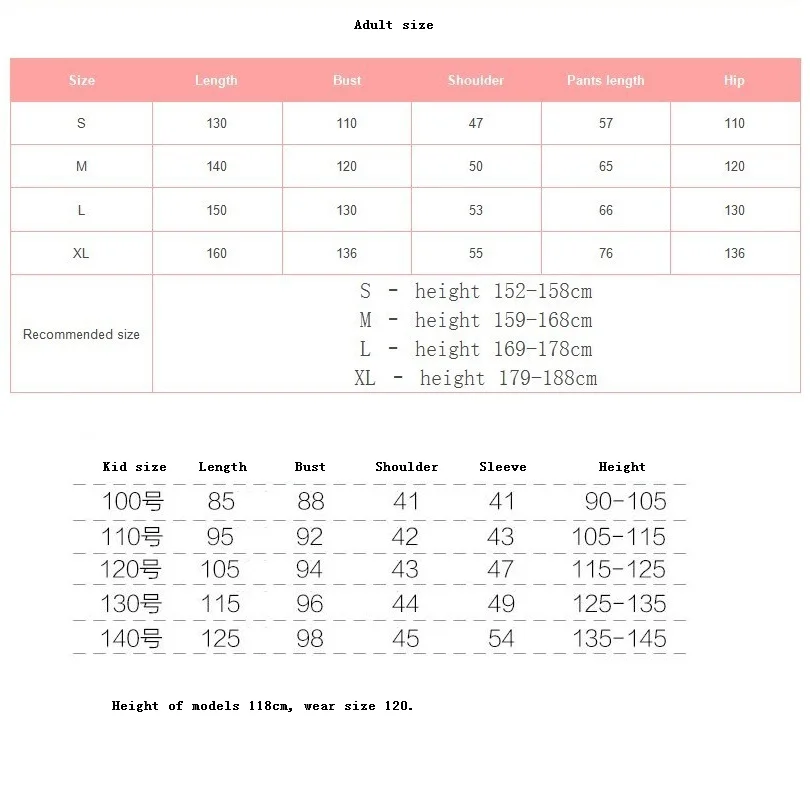 Adult size

| Size | Length | Bust | Shoulder | Pants length | Hip |
|---|---|---|---|---|---|
| S | 130 | 110 | 47 | 57 | 110 |
| M | 140 | 120 | 50 | 65 | 120 |
| L | 150 | 130 | 53 | 66 | 130 |
| XL | 160 | 136 | 55 | 76 | 136 |
| Recommended size | S - height 152-158cm M - height 159-168cm L - height 169-178cm XL - height 179-188cm | | | | |

| Kid size | Length | Bust | Shoulder | Sleeve | Height |
|---|---|---|---|---|---|
| 100号 | 85 | 88 | 41 | 41 | 90-105 |
| 110号 | 95 | 92 | 42 | 43 | 105-115 |
| 120号 | 105 | 94 | 43 | 47 | 115-125 |
| 130号 | 115 | 96 | 44 | 49 | 125-135 |
| 140号 | 125 | 98 | 45 | 54 | 135-145 |

Height of models 118cm, wear size 120.